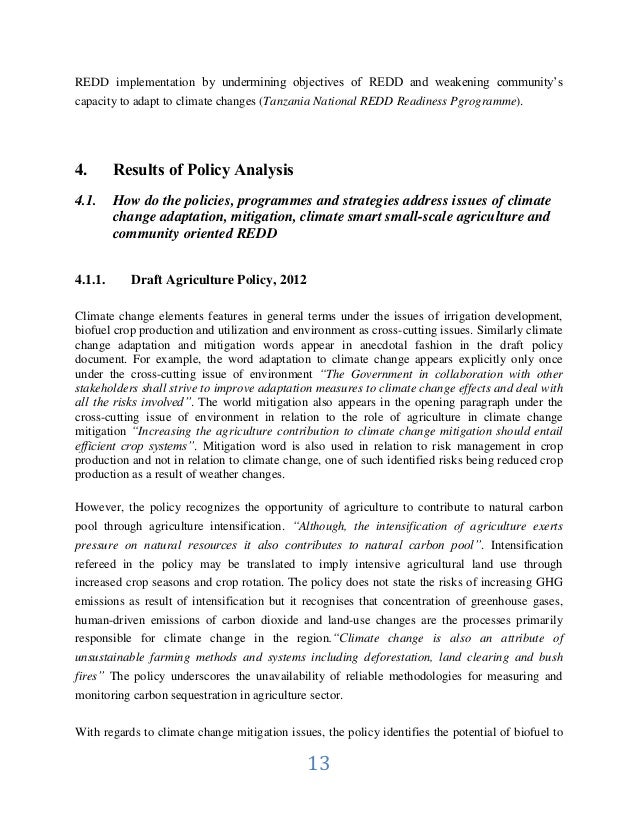 REDD implementation by undermining objectives of REDD and weakening community's capacity to adapt to climate changes (Tanzania National REDD Readiness Pgrogramme).

4. Results of Policy Analysis

4.1. How do the policies, programmes and strategies address issues of climate change adaptation, mitigation, climate smart small-scale agriculture and community oriented REDD

4.1.1. Draft Agriculture Policy, 2012

Climate change elements features in general terms under the issues of irrigation development, biofuel crop production and utilization and environment as cross-cutting issues. Similarly climate change adaptation and mitigation words appear in anecdotal fashion in the draft policy document. For example, the word adaptation to climate change appears explicitly only once under the cross-cutting issue of environment "The Government in collaboration with other stakeholders shall strive to improve adaptation measures to climate change effects and deal with all the risks involved". The world mitigation also appears in the opening paragraph under the cross-cutting issue of environment in relation to the role of agriculture in climate change mitigation "Increasing the agriculture contribution to climate change mitigation should entail efficient crop systems". Mitigation word is also used in relation to risk management in crop production and not in relation to climate change, one of such identified risks being reduced crop production as a result of weather changes.

However, the policy recognizes the opportunity of agriculture to contribute to natural carbon pool through agriculture intensification. "Although, the intensification of agriculture exerts pressure on natural resources it also contributes to natural carbon pool". Intensification refereed in the policy may be translated to imply intensive agricultural land use through increased crop seasons and crop rotation. The policy does not state the risks of increasing GHG emissions as result of intensification but it recognises that concentration of greenhouse gases, human-driven emissions of carbon dioxide and land-use changes are the processes primarily responsible for climate change in the region."Climate change is also an attribute of unsustainable farming methods and systems including deforestation, land clearing and bush fires" The policy underscores the unavailability of reliable methodologies for measuring and monitoring carbon sequestration in agriculture sector.

With regards to climate change mitigation issues, the policy identifies the potential of biofuel to

13